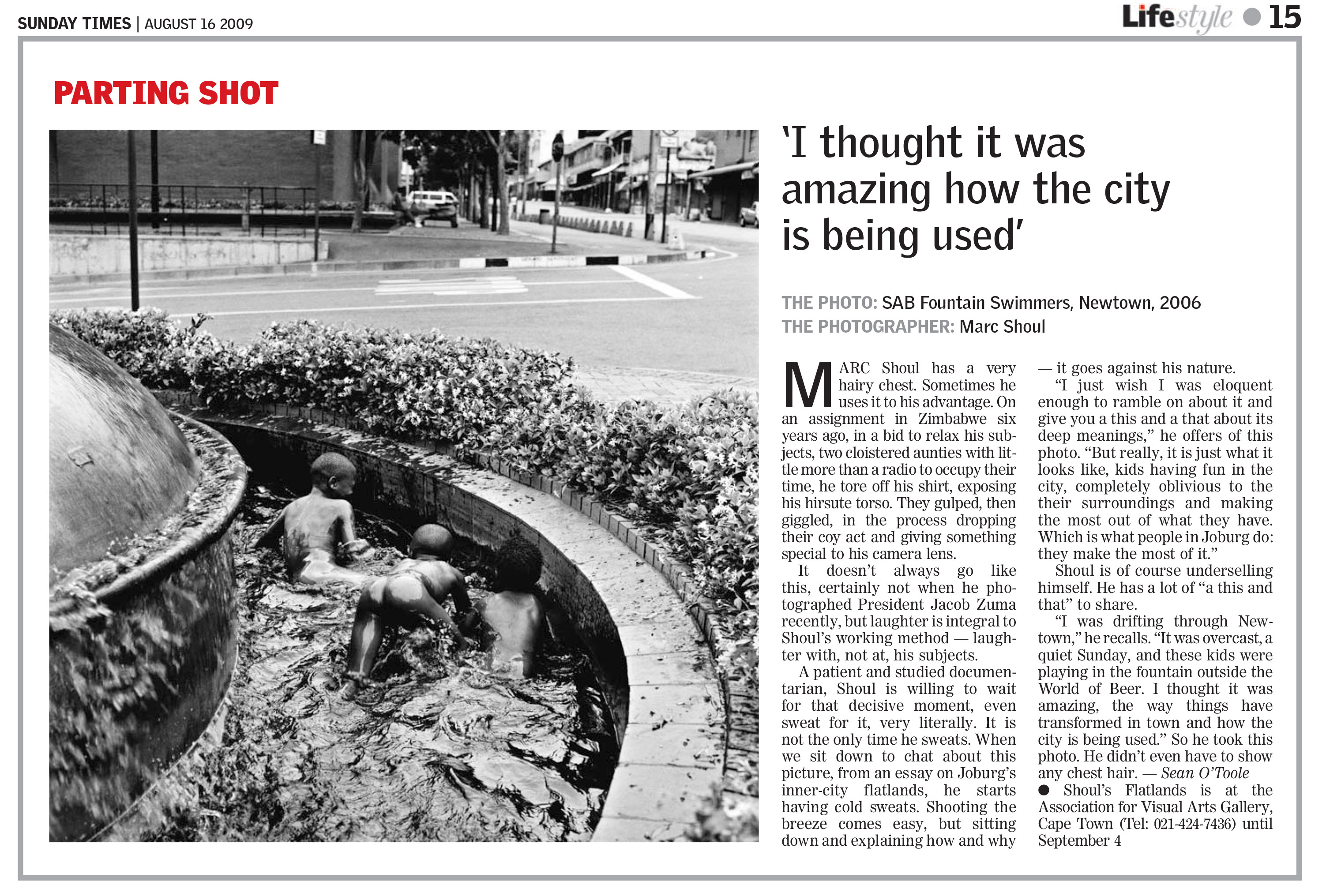 SUNDAY TIMES | AUGUST 16 2009

Lifestyle • 15

PARTING SHOT

'I thought it was amazing how the city is being used'

THE PHOTO: SAB Fountain Swimmers, Newtown, 2006
THE PHOTOGRAPHER: Marc Shoul

MARC Shoul has a very hairy chest. Sometimes he uses it to his advantage. On an assignment in Zimbabwe six years ago, in a bid to relax his subjects, two cloistered aunties with little more than a radio to occupy their time, he tore off his shirt, exposing his hirsute torso. They gulped, then giggled, in the process dropping their coy act and giving something special to his camera lens.

It doesn't always go like this, certainly not when he photographed President Jacob Zuma recently, but laughter is integral to Shoul's working method — laughter with, not at, his subjects.

A patient and studied documentarian, Shoul is willing to wait for that decisive moment, even sweat for it, very literally. It is not the only time he sweats. When we sit down to chat about this picture, from an essay on Joburg's inner-city flatlands, he starts having cold sweats. Shooting the breeze comes easy, but sitting down and explaining how and why — it goes against his nature.

"I just wish I was eloquent enough to ramble on about it and give you a this and a that about its deep meanings," he offers of this photo. "But really, it is just what it looks like, kids having fun in the city, completely oblivious to the their surroundings and making the most out of what they have. Which is what people in Joburg do: they make the most of it."

Shoul is of course underselling himself. He has a lot of "a this and that" to share.

"I was drifting through Newtown," he recalls. "It was overcast, a quiet Sunday, and these kids were playing in the fountain outside the World of Beer. I thought it was amazing, the way things have transformed in town and how the city is being used." So he took this photo. He didn't even have to show any chest hair. — Sean O'Toole

• Shoul's Flatlands is at the Association for Visual Arts Gallery, Cape Town (Tel: 021-424-7436) until September 4